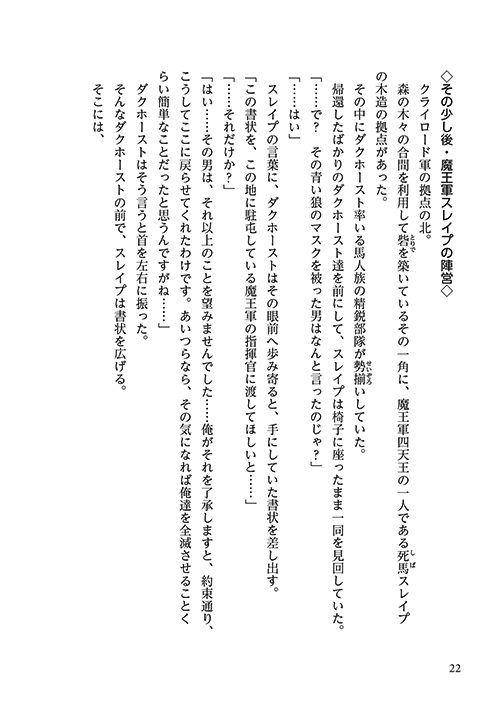 ◇その少し後・魔王軍スレイプの陣営◇

クライロード軍の拠点の北。

森の木々の合間を利用して砦を築いているその一角に、魔王軍四天王の一人である死馬スレイプの木造の拠点があった。

その中にダクホースト率いる馬人族の精鋭部隊が勢揃いしていた。

帰還したばかりのダクホースト達を前にして、スレイプは椅子に座ったまま一同を見回していた。

「……で？　その青い狼のマスクを被った男はなんと言ったのじゃ？」

「……はい」

スレイプの言葉に、ダクホーストはその眼前へ歩み寄ると、手にしていた書状を差し出す。

「この書状を、この地に駐屯している魔王軍の指揮官に渡してほしいと……」

「……それだけか？」

「はい……その男は、それ以上のことを望みませんでした……俺がそれを了承しますと、約束通り、こうしてここに戻らせてくれたわけです。あいつらなら、その気になれば俺達を全滅させることくらい簡単なことだったと思うんですがね……」

ダクホーストはそう言うと首を左右に振った。

そんなダクホーストの前で、スレイプは書状を広げる。

そこには、

22